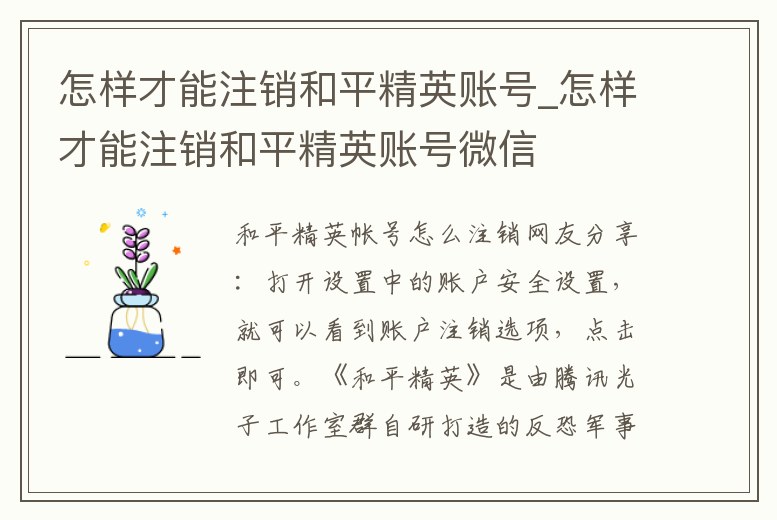 怎样才能注销和平精英账号_怎样才能注销和平精英账号微信

和平精英帐号怎么注销网友分享：打开设置中的账户安全设置，就可以看到账户注销选项，点击即可。《和平精英》是由腾讯光子工作室群自研打造的反恐军事